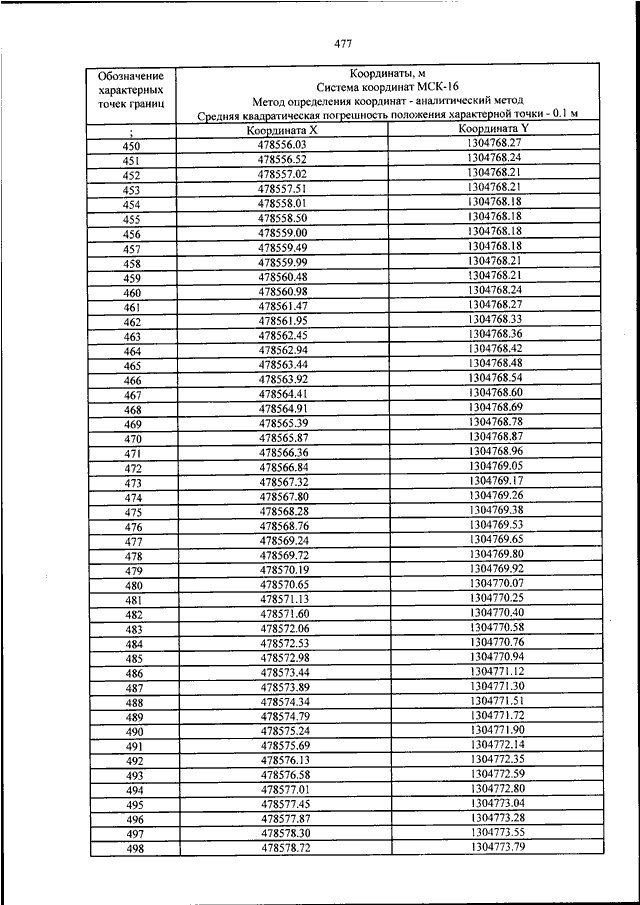 477

| Обозначение характерных точек границ | Координаты, м Система координат МСК-16 Метод определения координат - аналитический метод Средняя квадратическая погрешность положения характерной точки - 0.1 м | |
|---|---|---|
| ; | Координата X | Координата Y |
| 450 | 478556.03 | 1304768.27 |
| 451 | 478556.52 | 1304768.24 |
| 452 | 478557.02 | 1304768.21 |
| 453 | 478557.51 | 1304768.21 |
| 454 | 478558.01 | 1304768.18 |
| 455 | 478558.50 | 1304768.18 |
| 456 | 478559.00 | 1304768.18 |
| 457 | 478559.49 | 1304768.18 |
| 458 | 478559.99 | 1304768.21 |
| 459 | 478560.48 | 1304768.21 |
| 460 | 478560.98 | 1304768.24 |
| 461 | 478561.47 | 1304768.27 |
| 462 | 478561.95 | 1304768.33 |
| 463 | 478562.45 | 1304768.36 |
| 464 | 478562.94 | 1304768.42 |
| 465 | 478563.44 | 1304768.48 |
| 466 | 478563.92 | 1304768.54 |
| 467 | 478564.41 | 1304768.60 |
| 468 | 478564.91 | 1304768.69 |
| 469 | 478565.39 | 1304768.78 |
| 470 | 478565.87 | 1304768.87 |
| 471 | 478566.36 | 1304768.96 |
| 472 | 478566.84 | 1304769.05 |
| 473 | 478567.32 | 1304769.17 |
| 474 | 478567.80 | 1304769.26 |
| 475 | 478568.28 | 1304769.38 |
| 476 | 478568.76 | 1304769.53 |
| 477 | 478569.24 | 1304769.65 |
| 478 | 478569.72 | 1304769.80 |
| 479 | 478570.19 | 1304769.92 |
| 480 | 478570.65 | 1304770.07 |
| 481 | 478571.13 | 1304770.25 |
| 482 | 478571.60 | 1304770.40 |
| 483 | 478572.06 | 1304770.58 |
| 484 | 478572.53 | 1304770.76 |
| 485 | 478572.98 | 1304770.94 |
| 486 | 478573.44 | 1304771.12 |
| 487 | 478573.89 | 1304771.30 |
| 488 | 478574.34 | 1304771.51 |
| 489 | 478574.79 | 1304771.72 |
| 490 | 478575.24 | 1304771.90 |
| 491 | 478575.69 | 1304772.14 |
| 492 | 478576.13 | 1304772.35 |
| 493 | 478576.58 | 1304772.59 |
| 494 | 478577.01 | 1304772.80 |
| 495 | 478577.45 | 1304773.04 |
| 496 | 478577.87 | 1304773.28 |
| 497 | 478578.30 | 1304773.55 |
| 498 | 478578.72 | 1304773.79 |